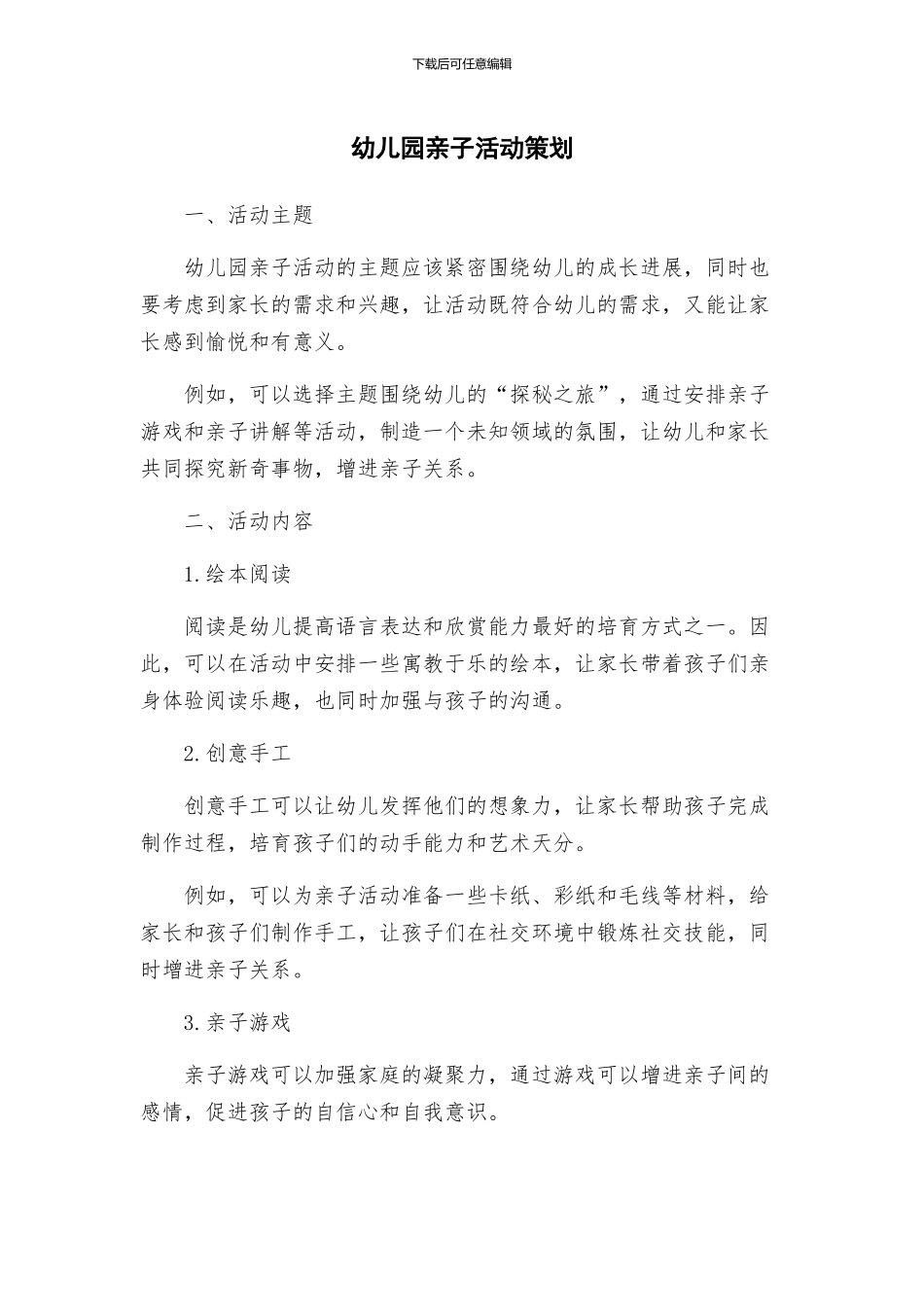 下载后可任意编辑

幼儿园亲子活动策划

一、活动主题

幼儿园亲子活动的主题应该紧密围绕幼儿的成长进展，同时也要考虑到家长的需求和兴趣，让活动既符合幼儿的需求，又能让家长感到愉悦和有意义。

例如，可以选择主题围绕幼儿的“探秘之旅”，通过安排亲子游戏和亲子讲解等活动，制造一个未知领域的氛围，让幼儿和家长共同探究新奇事物，增进亲子关系。

二、活动内容

1.绘本阅读

阅读是幼儿提高语言表达和欣赏能力最好的培育方式之一。因此，可以在活动中安排一些寓教于乐的绘本，让家长带着孩子们亲身体验阅读乐趣，也同时加强与孩子的沟通。

2.创意手工

创意手工可以让幼儿发挥他们的想象力，让家长帮助孩子完成制作过程，培育孩子们的动手能力和艺术天分。

例如，可以为亲子活动准备一些卡纸、彩纸和毛线等材料，给家长和孩子们制作手工，让孩子们在社交环境中锻炼社交技能，同时增进亲子关系。

3.亲子游戏

亲子游戏可以加强家庭的凝聚力，通过游戏可以增进亲子间的感情，促进孩子的自信心和自我意识。